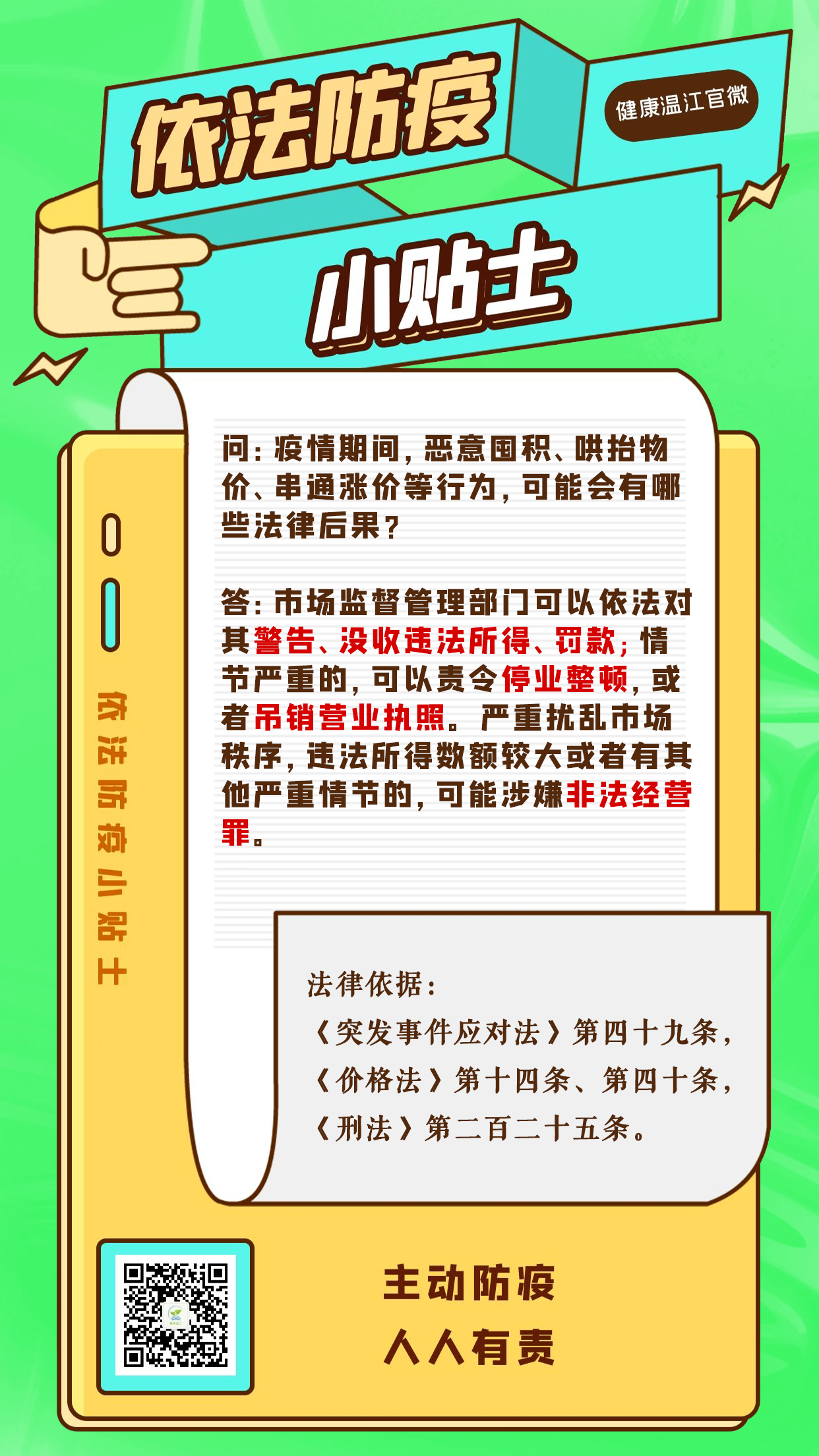 依法防疫

健康温江官微

小贴士

依法防疫小贴士

问：疫情期间，恶意囤积、哄抬物价、串通涨价等行为，可能会有哪些法律后果？

答：市场监督管理部门可以依法对其警告、没收违法所得、罚款；情节严重的，可以责令停业整顿，或者吊销营业执照。严重扰乱市场秩序，违法所得数额较大或者有其他严重情节的，可能涉嫌非法经营罪。

法律依据：
《突发事件应对法》第四十九条，
《价格法》第十四条、第四十条，
《刑法》第二百二十五条。

主动防疫
人人有责